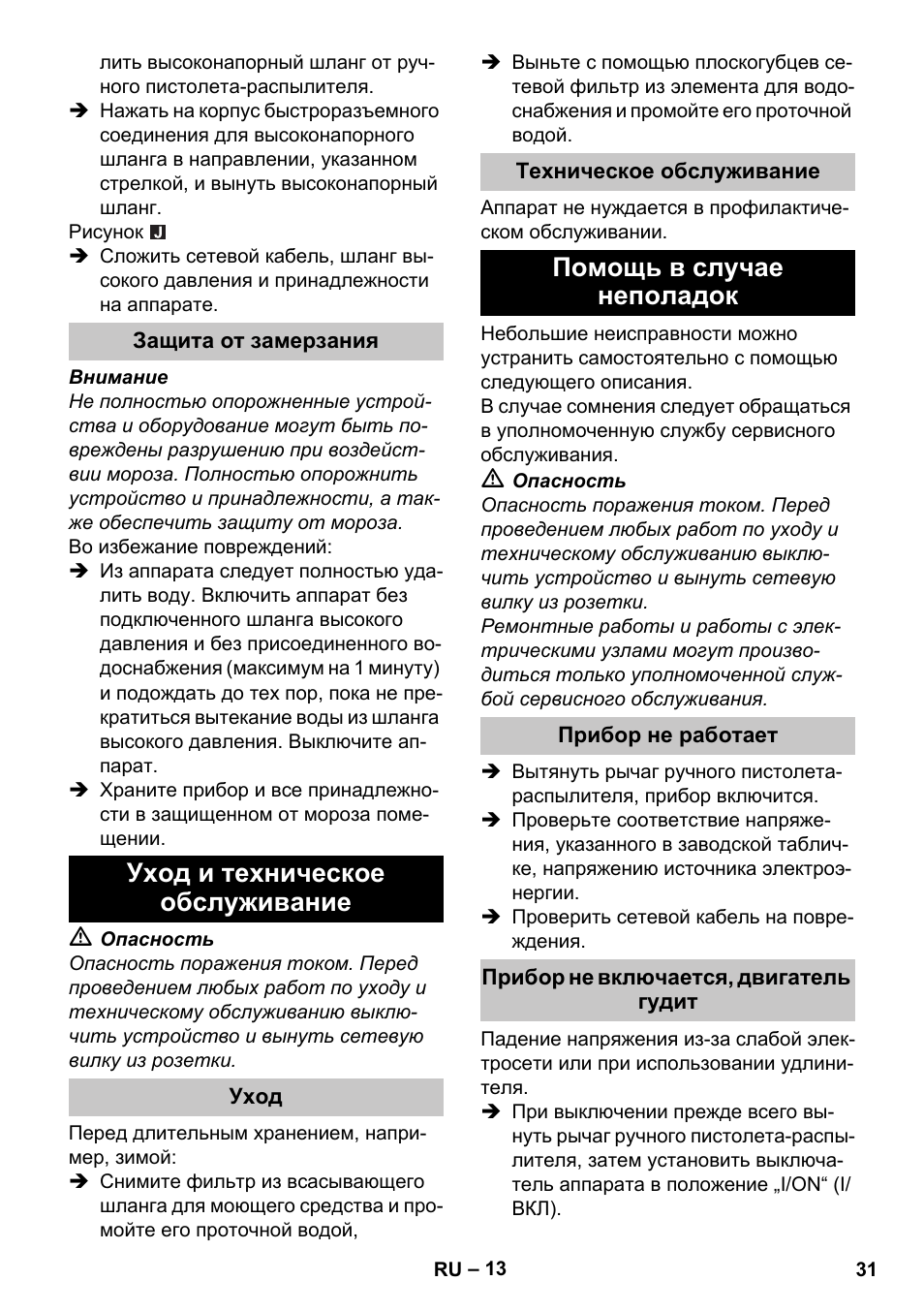 лить высоконапорный шланг от ручного пистолета-распылителя.
➔ Нажать на корпус быстроразъемного соединения для высоконапорного шланга в направлении, указанном стрелкой, и вынуть высоконапорный шланг.
Рисунок J
➔ Сложить сетевой кабель, шланг высокого давления и принадлежности на аппарате.

Защита от замерзания

Внимание
Не полностью опорожненные устройства и оборудование могут быть повреждены разрушению при воздействии мороза. Полностью опорожнить устройство и принадлежности, а также обеспечить защиту от мороза.
Во избежание повреждений:
➔ Из аппарата следует полностью удалить воду. Включить аппарат без подключенного шланга высокого давления и без присоединенного водоснабжения (максимум на 1 минуту) и подождать до тех пор, пока не прекратиться вытекание воды из шланга высокого давления. Выключите аппарат.
➔ Храните прибор и все принадлежности в защищенном от мороза помещении.

Уход и техническое обслуживание

⚠ Опасность
Опасность поражения током. Перед проведением любых работ по уходу и техническому обслуживанию выключить устройство и вынуть сетевую вилку из розетки.

Уход

Перед длительным хранением, например, зимой:
➔ Снимите фильтр из всасывающего шланга для моющего средства и промойте его проточной водой,

➔ Выньте с помощью плоскогубцев сетевой фильтр из элемента для водоснабжения и промойте его проточной водой.

Техническое обслуживание

Аппарат не нуждается в профилактическом обслуживании.

Помощь в случае неполадок

Небольшие неисправности можно устранить самостоятельно с помощью следующего описания.
В случае сомнения следует обращаться в уполномоченную службу сервисного обслуживания.
⚠ Опасность
Опасность поражения током. Перед проведением любых работ по уходу и техническому обслуживанию выключить устройство и вынуть сетевую вилку из розетки.
Ремонтные работы и работы с электрическими узлами могут производиться только уполномоченной службой сервисного обслуживания.

Прибор не работает

➔ Вытянуть рычаг ручного пистолета-распылителя, прибор включится.
➔ Проверьте соответствие напряжения, указанного в заводской табличке, напряжению источника электроэнергии.
➔ Проверить сетевой кабель на повреждения.

Прибор не включается, двигатель гудит

Падение напряжения из-за слабой электросети или при использовании удлинителя.
➔ При выключении прежде всего вынуть рычаг ручного пистолета-распылителя, затем установить выключатель аппарата в положение „I/ON“ (I/ВКЛ).

RU – 13

31